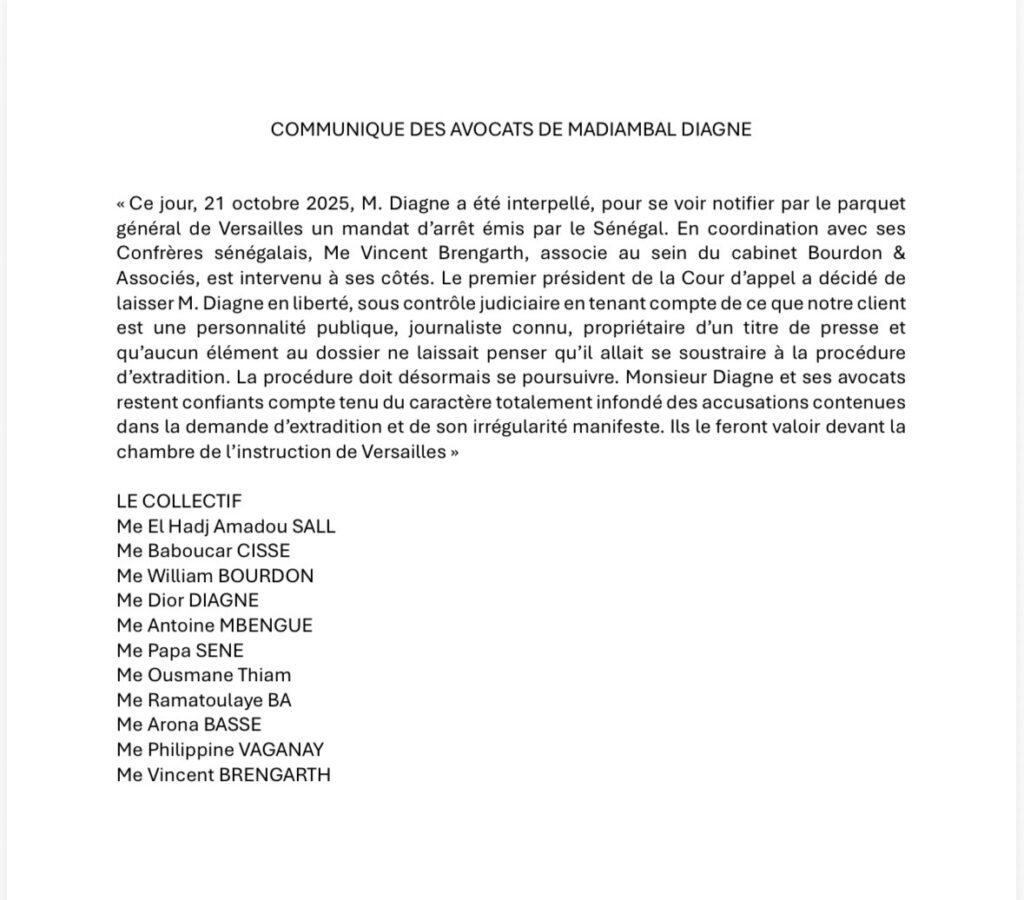 COMMUNIQUE DES AVOCATS DE MADIAMBAL DIAGNE

« Ce jour, 21 octobre 2025, M. Diagne a été interpellé, pour se voir notifier par le parquet général de Versailles un mandat d'arrêt émis par le Sénégal. En coordination avec ses Confrères sénégalais, Me Vincent Brengarth, associe au sein du cabinet Bourdon & Associés, est intervenu à ses côtés. Le premier président de la Cour d'appel a décidé de laisser M. Diagne en liberté, sous contrôle judiciaire en tenant compte de ce que notre client est une personnalité publique, journaliste connu, propriétaire d'un titre de presse et qu'aucun élément au dossier ne laissait penser qu'il allait se soustraire à la procédure d'extradition. La procédure doit désormais se poursuivre. Monsieur Diagne et ses avocats restent confiants compte tenu du caractère totalement infondé des accusations contenues dans la demande d'extradition et de son irrégularité manifeste. Ils le feront valoir devant la chambre de l'instruction de Versailles »

LE COLLECTIF
Me El Hadj Amadou SALL
Me Baboucar CISSE
Me William BOURDON
Me Dior DIAGNE
Me Antoine MBENGUE
Me Papa SENE
Me Ousmane Thiam
Me Ramatoulaye BA
Me Arona BASSE
Me Philippine VAGANAY
Me Vincent BRENGARTH